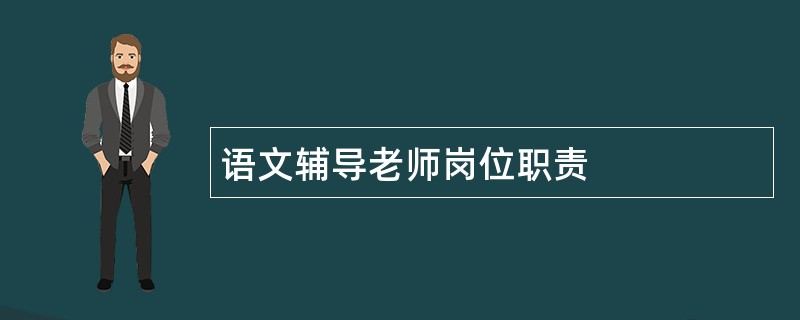 语文辅导老师岗位职责